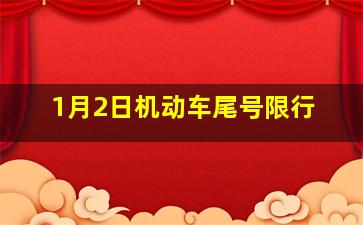 1月2日机动车尾号限行